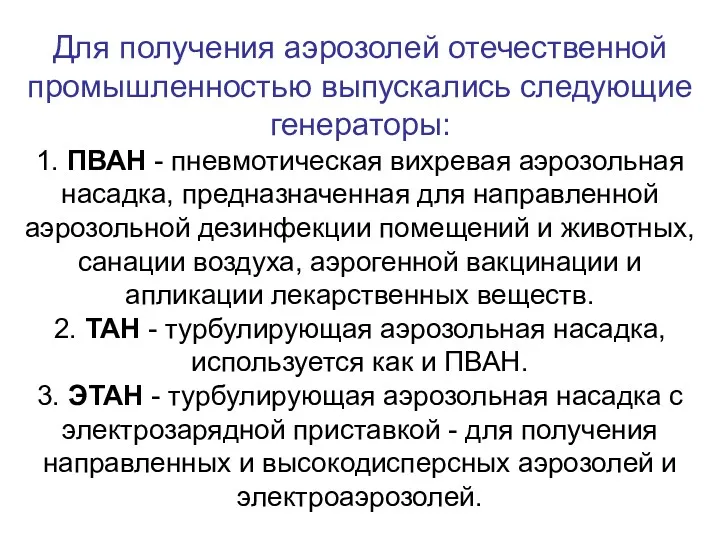 Для получения аэрозолей отечественной промышленностью выпускались следующие генераторы:

1. ПВАН - пневмотическая вихревая аэрозольная насадка, предназначенная для направленной аэрозольной дезинфекции помещений и животных, санации воздуха, аэрогенной вакцинации и апликации лекарственных веществ.

2. ТАН - турбулирующая аэрозольная насадка, используется как и ПВАН.

3. ЭТАН - турбулирующая аэрозольная насадка с электрозарядной приставкой - для получения направленных и высокодисперсных аэрозолей и электроаэрозолей.